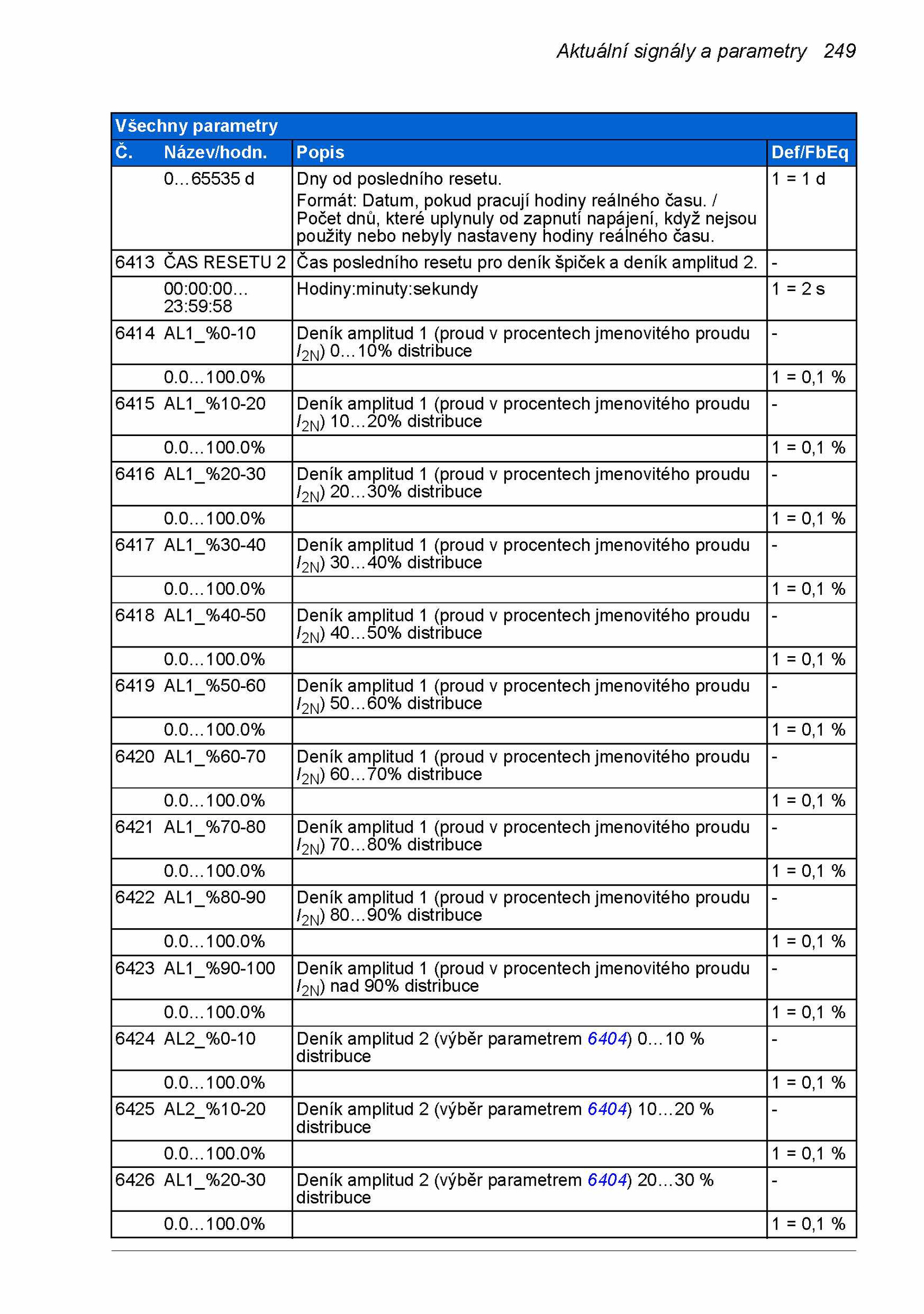 Aktuální signály a parametry 249

Všechny parametry

| Č. | Název/hodn. | Popis | Def/FbEq |
|---|---|---|---|
| | 0…65535 d | Dny od posledního resetu. Formát: Datum, pokud pracují hodiny reálného času. / Počet dnů, které uplynuly od zapnutí napájení, když nejsou použity nebo nebyly nastaveny hodiny reálného času. | 1 = 1 d |
| 6413 | ČAS RESETU 2 | Čas posledního resetu pro deník špiček a deník amplitud 2. | - |
| | 00:00:00… 23:59:58 | Hodiny:minuty:sekundy | 1 = 2 s |
| 6414 | AL1_%0-10 | Deník amplitud 1 (proud v procentech jmenovitého proudu $I_{2N}$) 0…10% distribuce | - |
| | 0.0…100.0% | | 1 = 0,1 % |
| 6415 | AL1_%10-20 | Deník amplitud 1 (proud v procentech jmenovitého proudu $I_{2N}$) 10…20% distribuce | - |
| | 0.0…100.0% | | 1 = 0,1 % |
| 6416 | AL1_%20-30 | Deník amplitud 1 (proud v procentech jmenovitého proudu $I_{2N}$) 20…30% distribuce | - |
| | 0.0…100.0% | | 1 = 0,1 % |
| 6417 | AL1_%30-40 | Deník amplitud 1 (proud v procentech jmenovitého proudu $I_{2N}$) 30…40% distribuce | - |
| | 0.0…100.0% | | 1 = 0,1 % |
| 6418 | AL1_%40-50 | Deník amplitud 1 (proud v procentech jmenovitého proudu $I_{2N}$) 40…50% distribuce | - |
| | 0.0…100.0% | | 1 = 0,1 % |
| 6419 | AL1_%50-60 | Deník amplitud 1 (proud v procentech jmenovitého proudu $I_{2N}$) 50…60% distribuce | - |
| | 0.0…100.0% | | 1 = 0,1 % |
| 6420 | AL1_%60-70 | Deník amplitud 1 (proud v procentech jmenovitého proudu $I_{2N}$) 60…70% distribuce | - |
| | 0.0…100.0% | | 1 = 0,1 % |
| 6421 | AL1_%70-80 | Deník amplitud 1 (proud v procentech jmenovitého proudu $I_{2N}$) 70…80% distribuce | - |
| | 0.0…100.0% | | 1 = 0,1 % |
| 6422 | AL1_%80-90 | Deník amplitud 1 (proud v procentech jmenovitého proudu $I_{2N}$) 80…90% distribuce | - |
| | 0.0…100.0% | | 1 = 0,1 % |
| 6423 | AL1_%90-100 | Deník amplitud 1 (proud v procentech jmenovitého proudu $I_{2N}$) nad 90% distribuce | - |
| | 0.0…100.0% | | 1 = 0,1 % |
| 6424 | AL2_%0-10 | Deník amplitud 2 (výběr parametrem 6404) 0…10 % distribuce | - |
| | 0.0…100.0% | | 1 = 0,1 % |
| 6425 | AL2_%10-20 | Deník amplitud 2 (výběr parametrem 6404) 10…20 % distribuce | - |
| | 0.0…100.0% | | 1 = 0,1 % |
| 6426 | AL1_%20-30 | Deník amplitud 2 (výběr parametrem 6404) 20…30 % distribuce | - |
| | 0.0…100.0% | | 1 = 0,1 % |